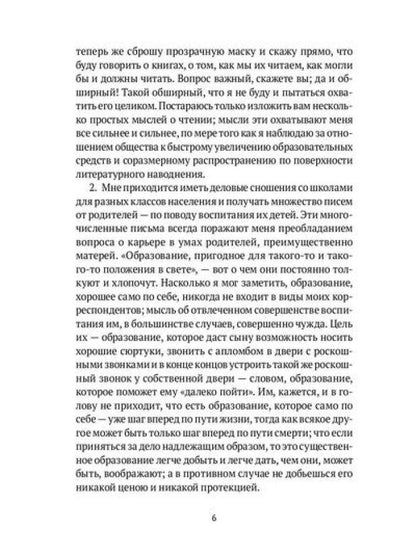 теперь же сброшу прозрачную маску и скажу прямо, что буду говорить о книгах, о том, как мы их читаем, как могли бы и должны читать. Вопрос важный, скажете вы; да и обширный! Такой обширный, что я не буду и пытаться охватить его целиком. Постараюсь только изложить вам несколько простых мыслей о чтении; мысли эти охватывают меня все сильнее и сильнее, по мере того как я наблюдаю за отношением общества к быстрому увеличению образовательных средств и соразмерному распространению по поверхности литературного наводнения.

2. Мне приходится иметь деловые сношения со школами для разных классов населения и получать множество писем от родителей — по поводу воспитания их детей. Эти многочисленные письма всегда поражают меня преобладанием вопроса о карьере в умах родителей, преимущественно матерей. «Образование, пригодное для такого-то и такого-то положения в свете», — вот о чем они постоянно толкуют и хлопочут. Насколько я мог заметить, образование, хорошее само по себе, никогда не входит в виды моих корреспондентов; мысль об отвлеченном совершенстве воспитания им, в большинстве случаев, совершенно чужда. Цель их — образование, которое даст сыну возможность носить хорошие сюртуки, звонить с апломбом в двери с роскошными звонками и в конце концов устроить такой же роскошный звонок у собственной двери — словом, образование, которое поможет ему «далеко пойти». Им, кажется, и в голову не приходит, что есть образование, которое само по себе — уже шаг вперед по пути жизни, тогда как всякое другое может быть только шаг вперед по пути смерти; что если приняться за дело надлежащим образом, то это существенное образование легче добыть и легче дать, чем они, может быть, воображают; а в противном случае не добьешься его никакой ценою и никакой протекцией.

6